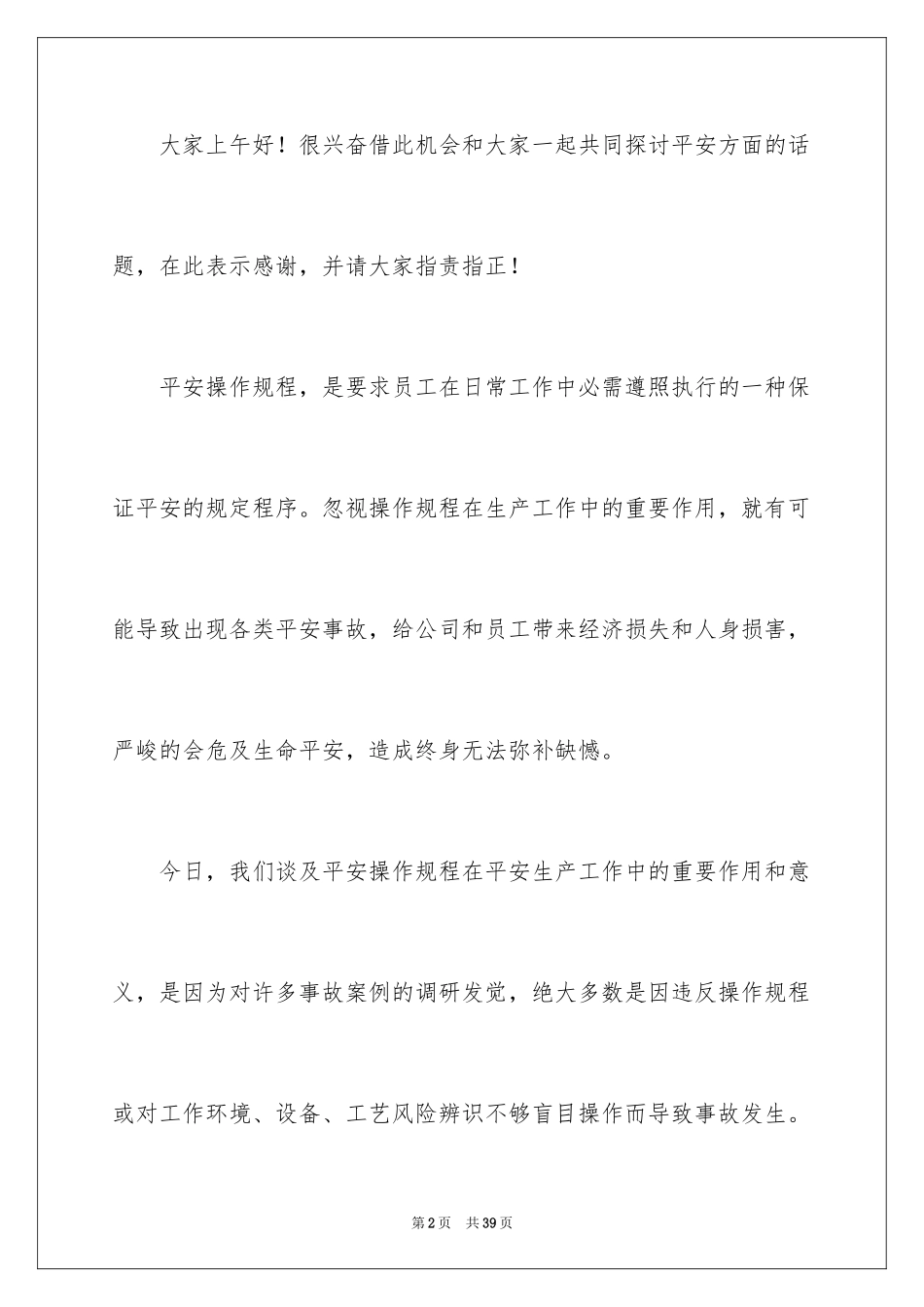 大家上午好！很兴奋借此机会和大家一起共同探讨平安方面的话题，在此表示感谢，并请大家指责指正！

平安操作规程，是要求员工在日常工作中必需遵照执行的一种保证平安的规定程序。忽视操作规程在生产工作中的重要作用，就有可能导致出现各类平安事故，给公司和员工带来经济损失和人身损害，严峻的会危及生命平安，造成终身无法弥补缺憾。

今日，我们谈及平安操作规程在平安生产工作中的重要作用和意义，是因为对许多事故案例的调研发觉，绝大多数是因违反操作规程或对工作环境、设备、工艺风险辨识不够盲目操作而导致事故发生。

第2页 共39页